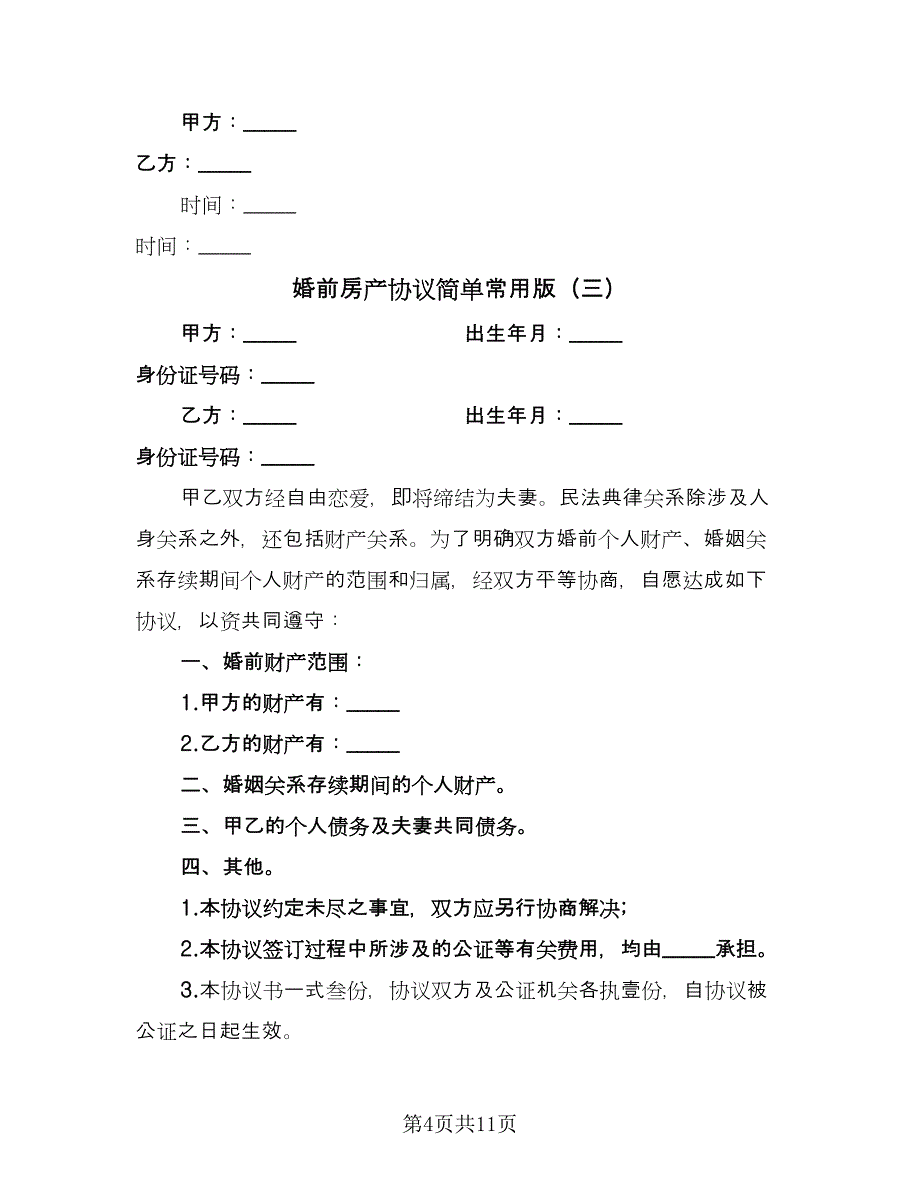 甲方：_____

乙方：_____

时间：_____

时间：_____

婚前房产协议简单常用版（三）

甲方：_____　　出生年月：_____

身份证号码：_____

乙方：_____　　出生年月：_____

身份证号码：_____

甲乙双方经自由恋爱，即将缔结为夫妻。民法典律关系除涉及人身关系之外，还包括财产关系。为了明确双方婚前个人财产、婚姻关系存续期间个人财产的范围和归属，经双方平等协商，自愿达成如下协议，以资共同遵守：

一、婚前财产范围：

1.甲方的财产有：_____

2.乙方的财产有：_____

二、婚姻关系存续期间的个人财产。

三、甲乙的个人债务及夫妻共同债务。

四、其他。

1.本协议约定未尽之事宜，双方应另行协商解决；

2.本协议签订过程中所涉及的公证等有关费用，均由_____承担。

3.本协议书一式叁份，协议双方及公证机关各执壹份，自协议被公证之日起生效。

第4页共11页